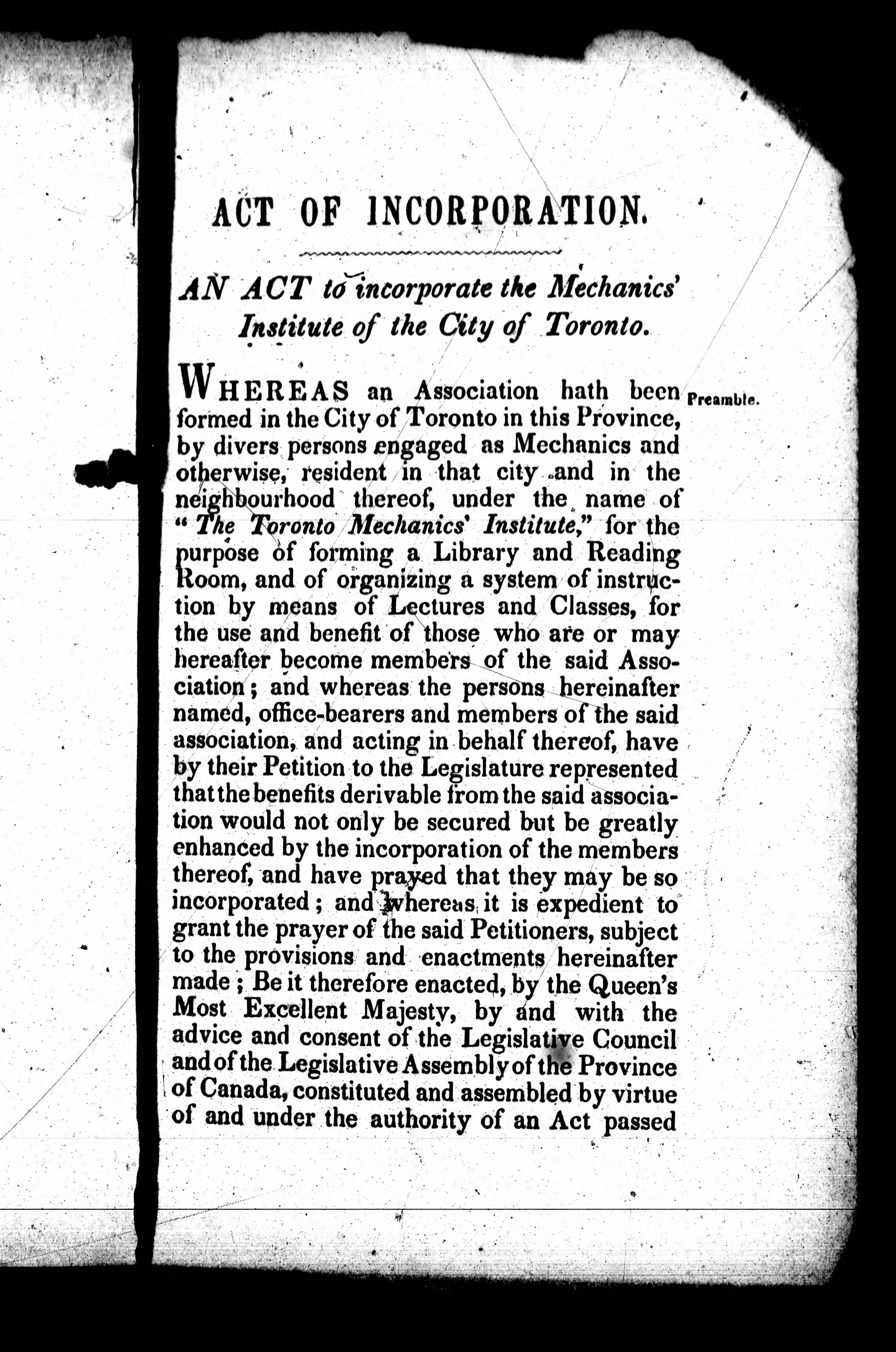 ACT OF INCORPORATION.

AN ACT to incorporate the Mechanics' Institute of the City of Toronto.

WHEREAS an Association hath been formed in the City of Toronto in this Province, by divers persons engaged as Mechanics and otherwise, resident in that city and in the neighbourhood thereof, under the name of "The Toronto Mechanics' Institute," for the purpose of forming a Library and Reading Room, and of organizing a system of instruction by means of Lectures and Classes, for the use and benefit of those who are or may hereafter become members of the said Association; and whereas the persons hereinafter named, office-bearers and members of the said association, and acting in behalf thereof, have by their Petition to the Legislature represented that the benefits derivable from the said association would not only be secured but be greatly enhanced by the incorporation of the members thereof, and have prayed that they may be so incorporated; and whereas it is expedient to grant the prayer of the said Petitioners, subject to the provisions and enactments hereinafter made; Be it therefore enacted, by the Queen's Most Excellent Majesty, by and with the advice and consent of the Legislative Council and of the Legislative Assembly of the Province of Canada, constituted and assembled by virtue of and under the authority of an Act passed

Preamble.